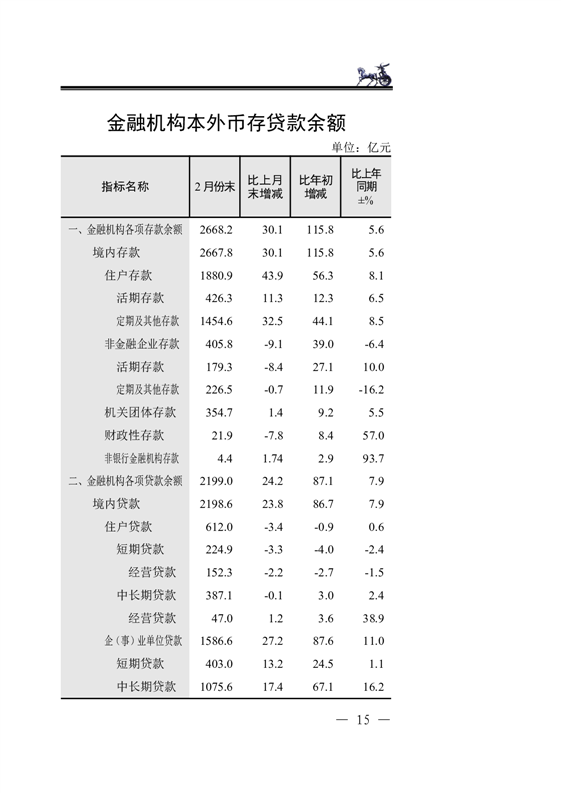 金融机构本外币存贷款余额

单位：亿元

| 指标名称 | 2月份末 | 比上月末增减 | 比年初增减 | 比上年同期±% |
|---|---|---|---|---|
| 一、金融机构各项存款余额 | 2668.2 | 30.1 | 115.8 | 5.6 |
| 境内存款 | 2667.8 | 30.1 | 115.8 | 5.6 |
| 住户存款 | 1880.9 | 43.9 | 56.3 | 8.1 |
| 活期存款 | 426.3 | 11.3 | 12.3 | 6.5 |
| 定期及其他存款 | 1454.6 | 32.5 | 44.1 | 8.5 |
| 非金融企业存款 | 405.8 | -9.1 | 39.0 | -6.4 |
| 活期存款 | 179.3 | -8.4 | 27.1 | 10.0 |
| 定期及其他存款 | 226.5 | -0.7 | 11.9 | -16.2 |
| 机关团体存款 | 354.7 | 1.4 | 9.2 | 5.5 |
| 财政性存款 | 21.9 | -7.8 | 8.4 | 57.0 |
| 非银行金融机构存款 | 4.4 | 1.74 | 2.9 | 93.7 |
| 二、金融机构各项贷款余额 | 2199.0 | 24.2 | 87.1 | 7.9 |
| 境内贷款 | 2198.6 | 23.8 | 86.7 | 7.9 |
| 住户贷款 | 612.0 | -3.4 | -0.9 | 0.6 |
| 短期贷款 | 224.9 | -3.3 | -4.0 | -2.4 |
| 经营贷款 | 152.3 | -2.2 | -2.7 | -1.5 |
| 中长期贷款 | 387.1 | -0.1 | 3.0 | 2.4 |
| 经营贷款 | 47.0 | 1.2 | 3.6 | 38.9 |
| 企（事）业单位贷款 | 1586.6 | 27.2 | 87.6 | 11.0 |
| 短期贷款 | 403.0 | 13.2 | 24.5 | 1.1 |
| 中长期贷款 | 1075.6 | 17.4 | 67.1 | 16.2 |

— 15 —